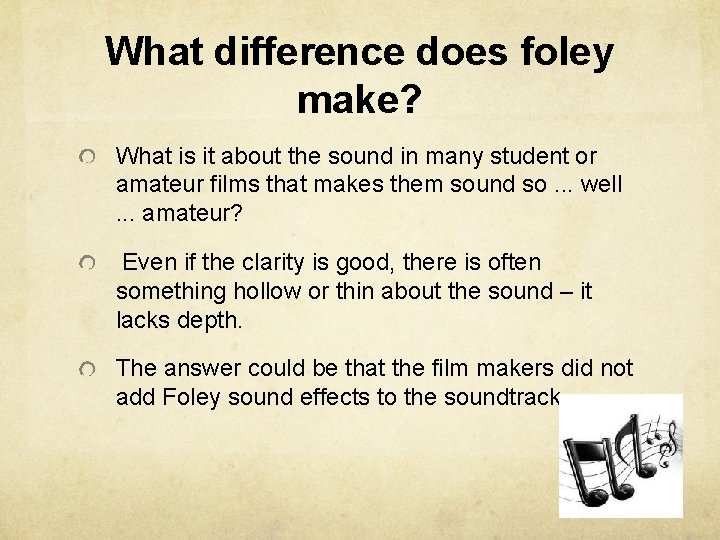 What difference does foley make?

What is it about the sound in many student or amateur films that makes them sound so ... well ... amateur?

Even if the clarity is good, there is often something hollow or thin about the sound – it lacks depth.

The answer could be that the film makers did not add Foley sound effects to the soundtrack